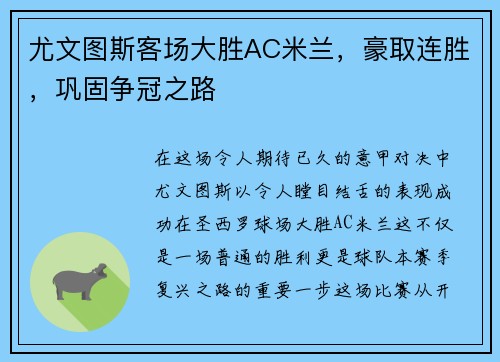 尤文图斯客场大胜AC米兰，豪取连胜，巩固争冠之路

在这场令人期待已久的意甲对决中尤文图斯以令人瞠目结舌的表现成功在圣西罗球场大胜AC米兰这不仅是一场普通的胜利更是球队本赛季复兴之路的重要一步这场比赛从开